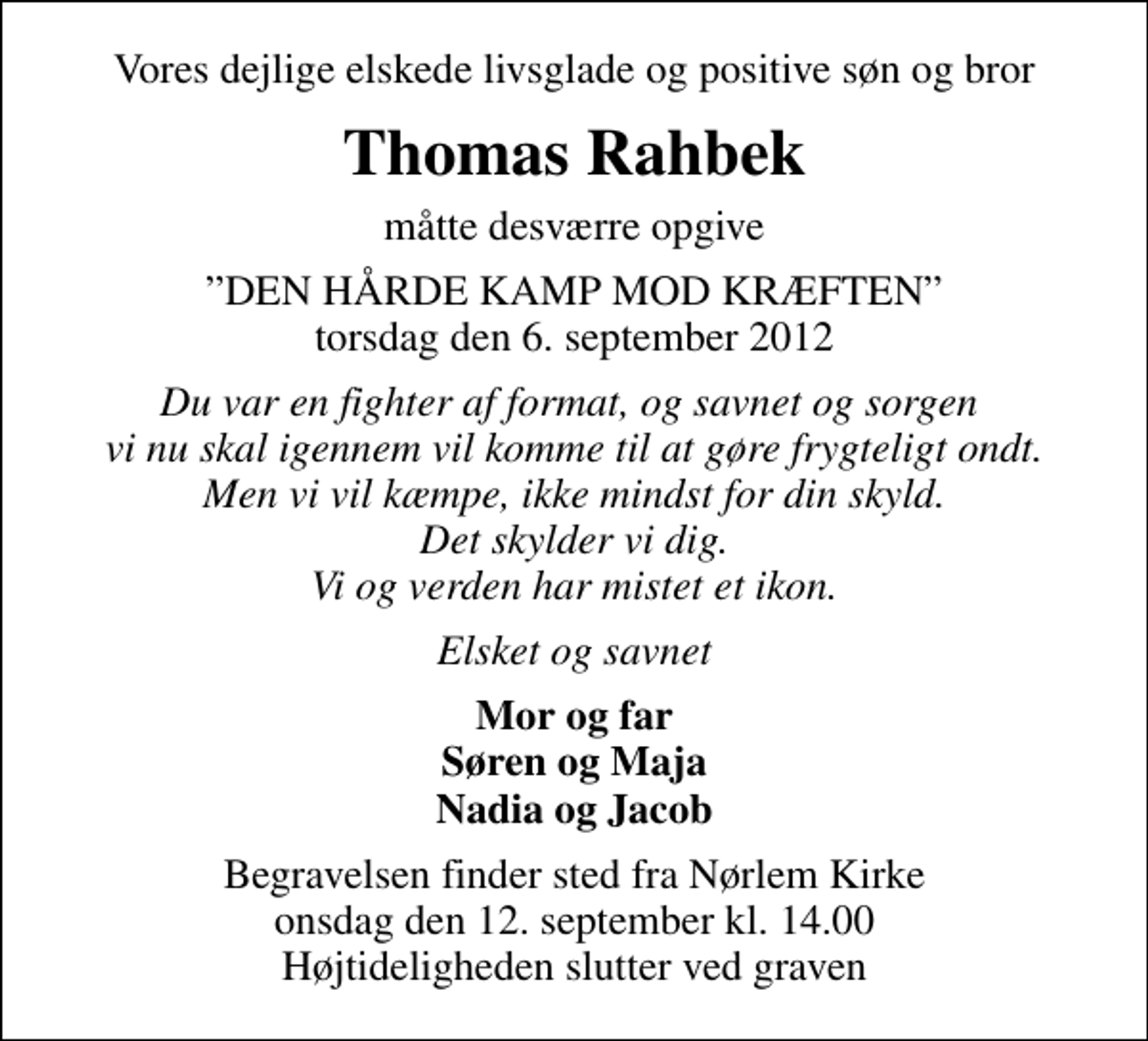 Vores dejlige elskede livsglade og positive søn og bror

Thomas Rahbek

måtte desværre opgive

”DEN HÅRDE KAMP MOD KRÆFTEN”
torsdag den 6. september 2012

Du var en fighter af format, og savnet og sorgen
vi nu skal igennem vil komme til at gøre frygteligt ondt.
Men vi vil kæmpe, ikke mindst for din skyld.
Det skylder vi dig.
Vi og verden har mistet et ikon.

Elsket og savnet

Mor og far
Søren og Maja
Nadia og Jacob

Begravelsen finder sted fra Nørlem Kirke
onsdag den 12. september kl. 14.00
Højtideligheden slutter ved graven